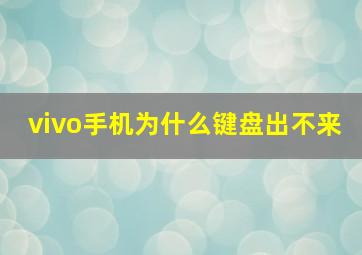 vivo手机为什么键盘出不来